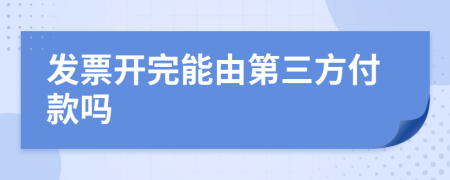 发票开完能由第三方付款吗